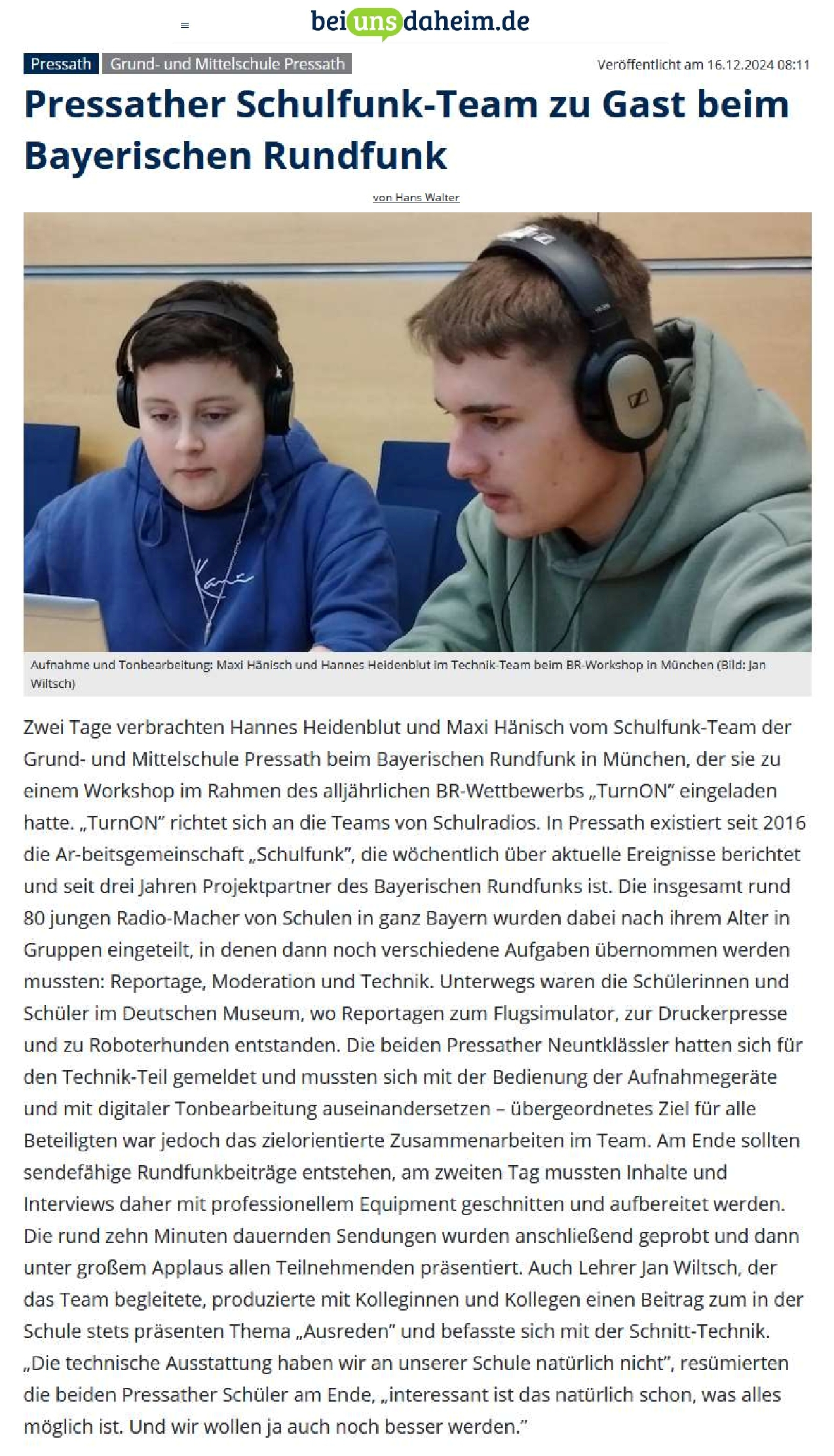 ≡

beiunsdaheim.de

Pressath

Grund- und Mittelschule Pressath

Veröffentlicht am 16.12.2024 08:11

Pressather Schulfunk-Team zu Gast beim Bayerischen Rundfunk

von Hans Walter

Aufnahme und Tonbearbeitung: Maxi Hänisch und Hannes Heidenblut im Technik-Team beim BR-Workshop in München (Bild: Jan Wiltsch)

Zwei Tage verbrachten Hannes Heidenblut und Maxi Hänisch vom Schulfunk-Team der Grund- und Mittelschule Pressath beim Bayerischen Rundfunk in München, der sie zu einem Workshop im Rahmen des alljährlichen BR-Wettbewerbs „TurnON" eingeladen hatte. „TurnON" richtet sich an die Teams von Schulradios. In Pressath existiert seit 2016 die Ar-beitsgemeinschaft „Schulfunk", die wöchentlich über aktuelle Ereignisse berichtet und seit drei Jahren Projektpartner des Bayerischen Rundfunks ist. Die insgesamt rund 80 jungen Radio-Macher von Schulen in ganz Bayern wurden dabei nach ihrem Alter in Gruppen eingeteilt, in denen dann noch verschiedene Aufgaben übernommen werden mussten: Reportage, Moderation und Technik. Unterwegs waren die Schülerinnen und Schüler im Deutschen Museum, wo Reportagen zum Flugsimulator, zur Druckerpresse und zu Roboterhunden entstanden. Die beiden Pressather Neuntklässler hatten sich für den Technik-Teil gemeldet und mussten sich mit der Bedienung der Aufnahmegeräte und mit digitaler Tonbearbeitung auseinandersetzen – übergeordnetes Ziel für alle Beteiligten war jedoch das zielorientierte Zusammenarbeiten im Team. Am Ende sollten sendefähige Rundfunkbeiträge entstehen, am zweiten Tag mussten Inhalte und Interviews daher mit professionellem Equipment geschnitten und aufbereitet werden. Die rund zehn Minuten dauernden Sendungen wurden anschließend geprobt und dann unter großem Applaus allen Teilnehmenden präsentiert. Auch Lehrer Jan Wiltsch, der das Team begleitete, produzierte mit Kolleginnen und Kollegen einen Beitrag zum in der Schule stets präsenten Thema „Ausreden" und befasste sich mit der Schnitt-Technik. „Die technische Ausstattung haben wir an unserer Schule natürlich nicht", resümierten die beiden Pressather Schüler am Ende, „interessant ist das natürlich schon, was alles möglich ist. Und wir wollen ja auch noch besser werden."